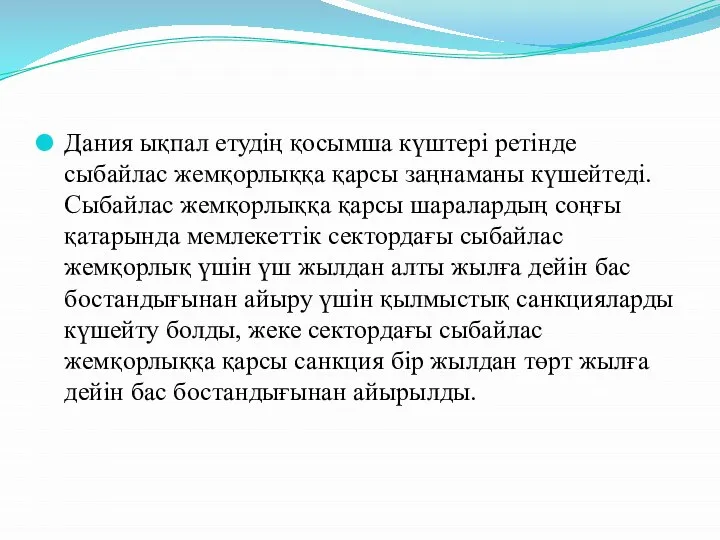 Дания ықпал етудің қосымша күштері ретінде сыбайлас жемқорлыққа қарсы заңнаманы күшейтеді. Сыбайлас жемқорлыққа қарсы шаралардың соңғы қатарында мемлекеттік сектордағы сыбайлас жемқорлық үшін үш жылдан алты жылға дейін бас бостандығынан айыру үшін қылмыстық санкцияларды күшейту болды, жеке сектордағы сыбайлас жемқорлыққа қарсы санкция бір жылдан төрт жылға дейін бас бостандығынан айырылды.